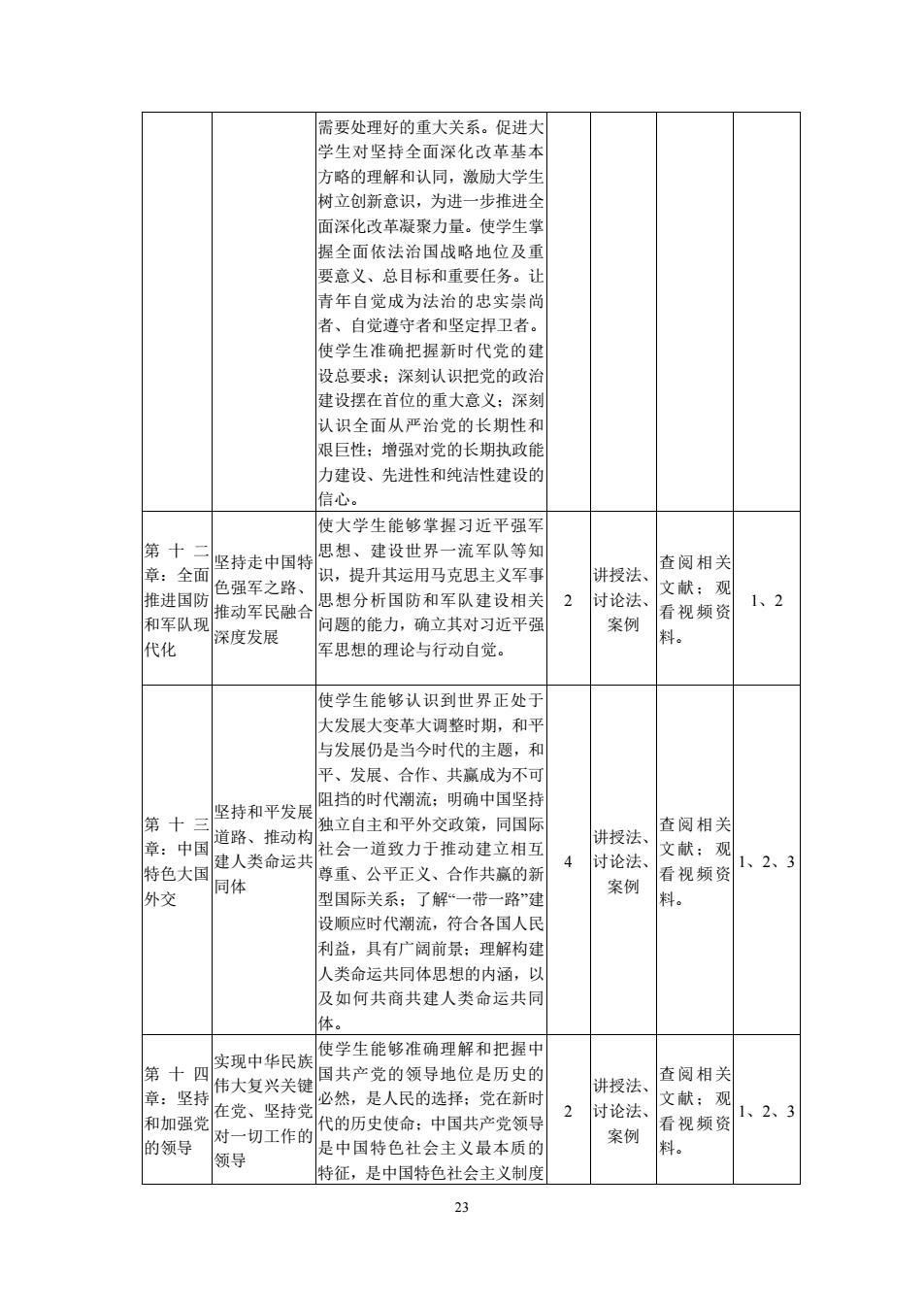 |  |  |  |  |  |  |  |
|---|---|---|---|---|---|---|
|  |  | 需要处理好的重大关系。促进大学生对坚持全面深化改革基本方略的理解和认同，激励大学生树立创新意识，为进一步推进全面深化改革凝聚力量。使学生掌握全面依法治国战略地位及重要意义、总目标和重要任务。让青年自觉成为法治的忠实崇尚者、自觉遵守者和坚定捍卫者。使学生准确把握新时代党的建设总要求；深刻认识把党的政治建设摆在首位的重大意义；深刻认识全面从严治党的长期性和艰巨性；增强对党的长期执政能力建设、先进性和纯洁性建设的信心。 |  |  |  |  |
| 第十二章：全面推进国防和军队现代化 | 坚持走中国特色强军之路、推动军民融合深度发展 | 使大学生能够掌握习近平强军思想、建设世界一流军队等知识，提升其运用马克思主义军事思想分析国防和军队建设相关问题的能力，确立其对习近平强军思想的理论与行动自觉。 | 2 | 讲授法、讨论法、案例 | 查阅相关文献；观看视频资料。 | 1、2 |
| 第十三章：中国特色大国外交 | 坚持和平发展道路、推动构建人类命运共同体 | 使学生能够认识到世界正处于大发展大变革大调整时期，和平与发展仍是当今时代的主题，和平、发展、合作、共赢成为不可阻挡的时代潮流；明确中国坚持独立自主和平外交政策，同国际社会一道致力于推动建立相互尊重、公平正义、合作共赢的新型国际关系；了解“一带一路”建设顺应时代潮流，符合各国人民利益，具有广阔前景；理解构建人类命运共同体思想的内涵，以及如何共商共建人类命运共同体。 | 4 | 讲授法、讨论法、案例 | 查阅相关文献；观看视频资料。 | 1、2、3 |
| 第十四章：坚持和加强党的领导 | 实现中华民族伟大复兴关键在党、坚持党对一切工作的领导 | 使学生能够准确理解和把握中国共产党的领导地位是历史的必然，是人民的选择；党在新时代的历史使命；中国共产党领导是中国特色社会主义最本质的特征，是中国特色社会主义制度 | 2 | 讲授法、讨论法、案例 | 查阅相关文献；观看视频资料。 | 1、2、3 |

23